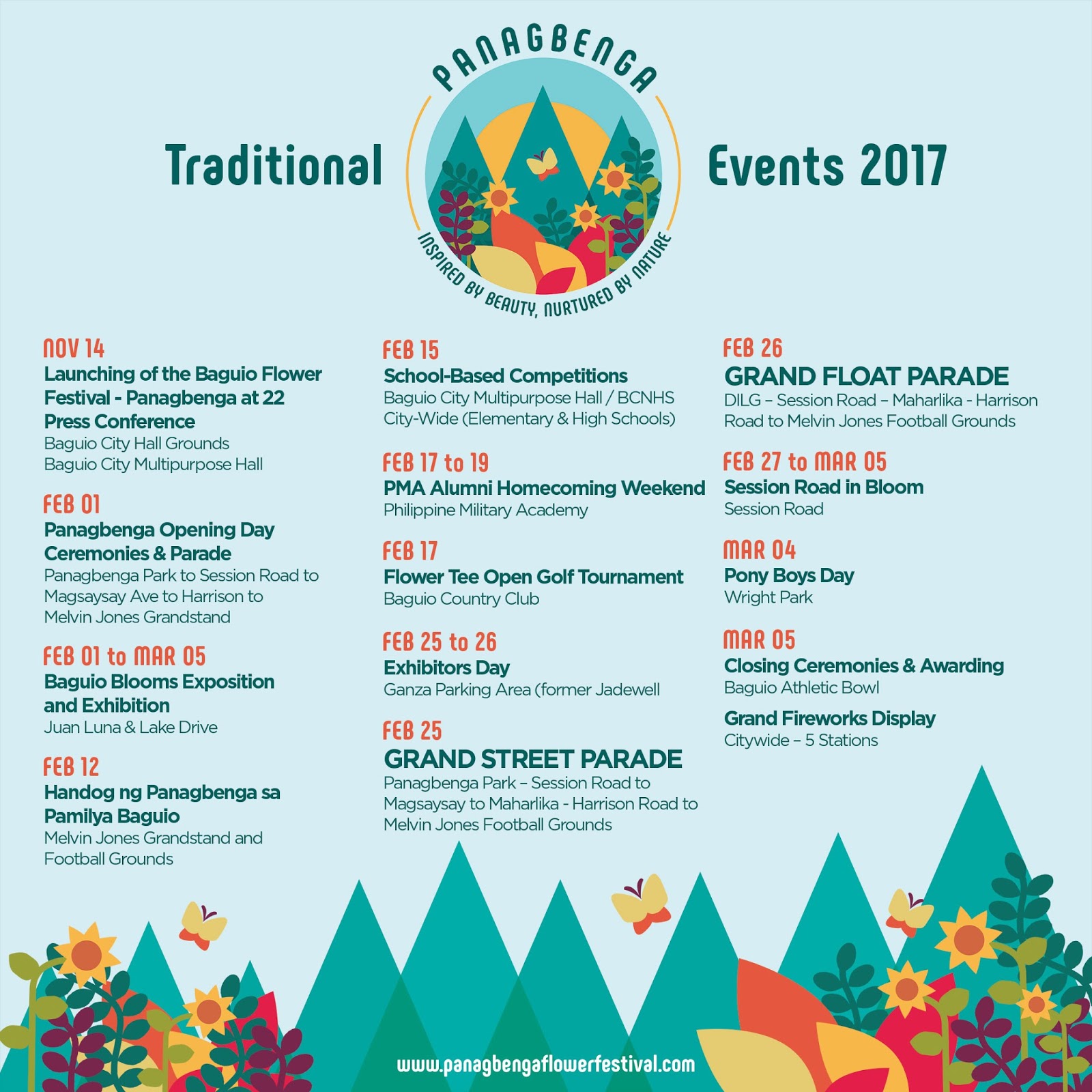 PANAGBENGA

Traditional

Events 2017

INSPIRED BY BEAUTY, NURTURED BY NATURE

NOV 14
Launching of the Baguio Flower Festival - Panagbenga at 22 Press Conference
Baguio City Hall Grounds
Baguio City Multipurpose Hall

FEB 01
Panagbenga Opening Day Ceremonies & Parade
Panagbenga Park to Session Road to Magsaysay Ave to Harrison to Melvin Jones Grandstand

FEB 01 to MAR 05
Baguio Blooms Exposition and Exhibition
Juan Luna & Lake Drive

FEB 12
Handog ng Panagbenga sa Pamilya Baguio
Melvin Jones Grandstand and Football Grounds

FEB 15
School-Based Competitions
Baguio City Multipurpose Hall / BCNHS
City-Wide (Elementary & High Schools)

FEB 17 to 19
PMA Alumni Homecoming Weekend
Philippine Military Academy

FEB 17
Flower Tee Open Golf Tournament
Baguio Country Club

FEB 25 to 26
Exhibitors Day
Ganza Parking Area (former Jadewell

FEB 25
GRAND STREET PARADE
Panagbenga Park – Session Road to Magsaysay to Maharlika - Harrison Road to Melvin Jones Football Grounds

FEB 26
GRAND FLOAT PARADE
DILG – Session Road – Maharlika - Harrison Road to Melvin Jones Football Grounds

FEB 27 to MAR 05
Session Road in Bloom
Session Road

MAR 04
Pony Boys Day
Wright Park

MAR 05
Closing Ceremonies & Awarding
Baguio Athletic Bowl

Grand Fireworks Display
Citywide – 5 Stations

www.panagbengaflowerfestival.com